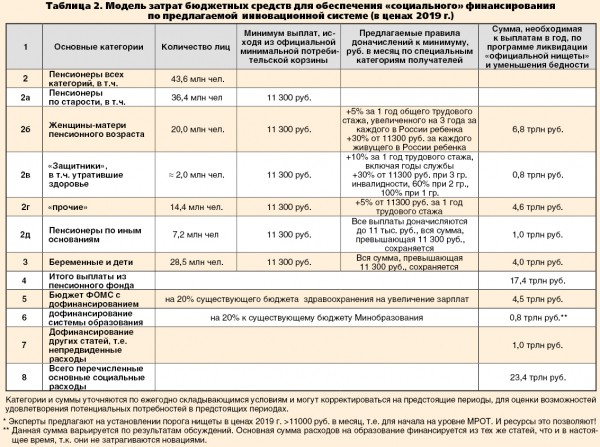 Таблица 2. Модель затрат бюджетных средств для обеспечения «социального» финансирования по предлагаемой инновационной системе (в ценах 2019 г.)

| 1 | Основные категории | Количество лиц | Минимум выплат, исходя из официальной минимальной потребительской корзины | Предлагаемые правила доначислений к минимуму, руб. в месяц по специальным категориям получателей | Сумма, необходимая к выплатам в год, по программе ликвидации «официальной нищеты» и уменьшения бедности |
|---|---|---|---|---|---|
| 2 | Пенсионеры всех категорий, в т.ч. | 43,6 млн чел. | | | |
| 2а | Пенсионеры по старости, в т.ч. | 36,4 млн чел | 11 300 руб. | | |
| 2б | Женщины-матери пенсионного возраста | 20,0 млн чел. | 11 300 руб. | +5% за 1 год общего трудового стажа, увеличенного на 3 года за каждого в России ребенка +30% от 11300 руб. за каждого живущего в России ребенка | 6,8 трлн руб. |
| 2в | «Защитники», в т.ч. утратившие здоровье | ≈ 2,0 млн чел. | 11 300 руб. | +10% за 1 год трудового стажа, включая годы службы +30% от 11300 руб. при 3 гр. инвалидности, 60% при 2 гр., 100% при 1 гр. | 0,8 трлн руб. |
| 2г | «прочие» | 14,4 млн чел. | 11 300 руб. | +5% от 11300 руб. за 1 год трудового стажа | 4,6 трлн руб. |
| 2д | Пенсионеры по иным основаниям | 7,2 млн чел | 11 300 руб. | Все выплаты доначисляются до 11 тыс. руб., вся сумма, превышающая 11 300 руб., сохраняется | 1,0 трлн руб. |
| 3 | Беременные и дети | 28,5 млн чел. | 11 300 руб. | Вся сумма, превышающая 11 300 руб., сохраняется | 4,0 трлн руб. |
| 4 | Итого выплаты из пенсионного фонда | | | | 17,4 трлн руб. |
| 5 | Бюджет ФОМС с дофинансированием | на 20% существующего бюджета здравоохранения на увеличение зарплат | | | 4,5 трлн руб. |
| 6 | дофинансирование системы образования | на 20% к существующему бюджету Минобразования | | | 0,8 трлн руб.** |
| 7 | Дофинансирование других статей, т.е. непредвиденные расходы | | | | 1,0 трлн руб. |
| 8 | Всего перечисленные основные социальные расходы | | | | 23,4 трлн руб. |

Категории и суммы уточняются по ежегодно складывающимся условиям и могут корректироваться на предстоящие периоды, для оценки возможностей удовлетворения потенциальных потребностей в предстоящих периодах.

* Эксперты предлагают на установлении порога нищеты в ценах 2019 г. >11000 руб. в месяц, т.е. для начала на уровне МРОТ. И ресурсы это позволяют!
** Данная сумма варьируется по результатам обсуждений. Основная сумма расходов на образование финансируется из тех же статей, что и в настоящее время, т.к. они не затрагиваются новациями.